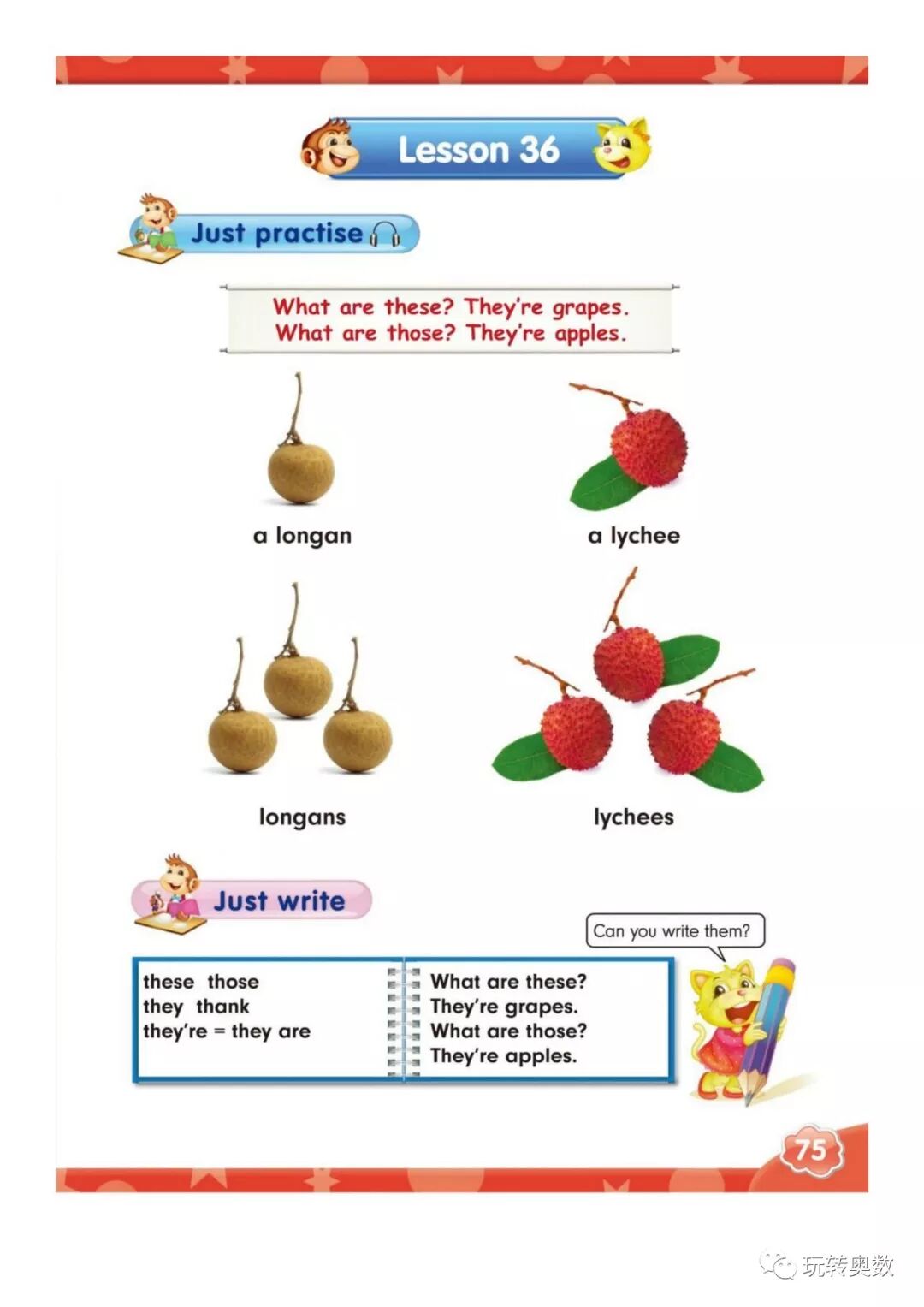 Lesson 36

Just practise

What are these? They're grapes.
What are those? They're apples.

a longan

a lychee

longans

lychees

Just write

Can you write them?

these those
they thank
they're = they are

What are these?
They're grapes.
What are those?
They're apples.

75

玩转奥数